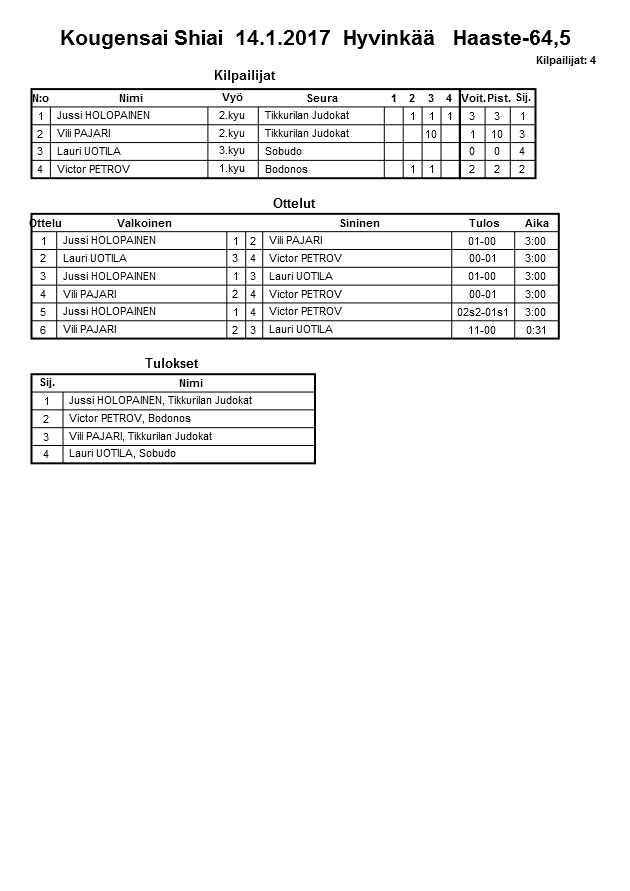 Kougensai Shiai 14.1.2017 Hyvinkää Haaste-64,5

Kilpailijat: 4

Kilpailijat

| N:o | Nimi | Vyö | Seura | 1 | 2 | 3 | 4 | Voit. | Pist. | Sij. |
|---|---|---|---|---|---|---|---|---|---|---|
| 1 | Jussi HOLOPAINEN | 2.kyu | Tikkurilan Judokat | | 1 | 1 | 1 | 3 | 3 | 1 |
| 2 | Vili PAJARI | 2.kyu | Tikkurilan Judokat | | | 10 | | 1 | 10 | 3 |
| 3 | Lauri UOTILA | 3.kyu | Sobudo | | | | | 0 | 0 | 4 |
| 4 | Victor PETROV | 1.kyu | Bodonos | | 1 | 1 | | 2 | 2 | 2 |

Ottelut

| Ottelu | Valkoinen | | | Sininen | Tulos | Aika |
|---|---|---|---|---|---|---|
| 1 | Jussi HOLOPAINEN | 1 | 2 | Vili PAJARI | 01-00 | 3:00 |
| 2 | Lauri UOTILA | 3 | 4 | Victor PETROV | 00-01 | 3:00 |
| 3 | Jussi HOLOPAINEN | 1 | 3 | Lauri UOTILA | 01-00 | 3:00 |
| 4 | Vili PAJARI | 2 | 4 | Victor PETROV | 00-01 | 3:00 |
| 5 | Jussi HOLOPAINEN | 1 | 4 | Victor PETROV | 02s2-01s1 | 3:00 |
| 6 | Vili PAJARI | 2 | 3 | Lauri UOTILA | 11-00 | 0:31 |

Tulokset

| Sij. | Nimi |
|---|---|
| 1 | Jussi HOLOPAINEN, Tikkurilan Judokat |
| 2 | Victor PETROV, Bodonos |
| 3 | Vili PAJARI, Tikkurilan Judokat |
| 4 | Lauri UOTILA, Sobudo |